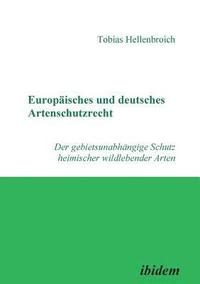 Tobias Hellenbroich

Europäisches und deutsches Artenschutzrecht

Der gebietsunabhängige Schutz heimischer wildlebender Arten

ibidem